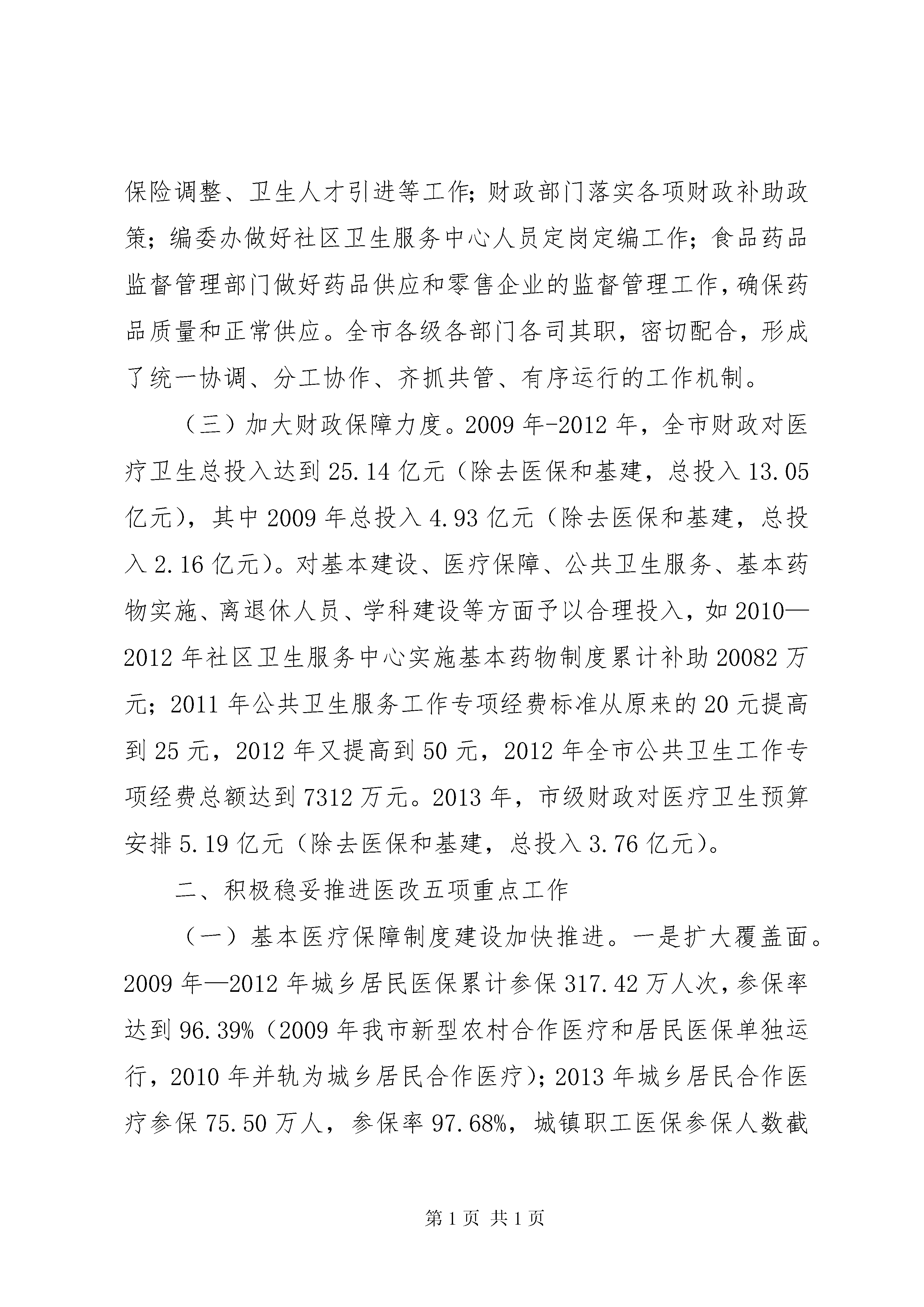 保险调整、卫生人才引进等工作；财政部门落实各项财政补助政策；编委办做好社区卫生服务中心人员定岗定编工作；食品药品监督管理部门做好药品供应和零售企业的监督管理工作，确保药品质量和正常供应。全市各级各部门各司其职，密切配合，形成了统一协调、分工协作、齐抓共管、有序运行的工作机制。

（三）加大财政保障力度。2009年-2012年，全市财政对医疗卫生总投入达到25.14亿元（除去医保和基建，总投入13.05亿元），其中2009年总投入4.93亿元（除去医保和基建，总投入2.16亿元）。对基本建设、医疗保障、公共卫生服务、基本药物实施、离退休人员、学科建设等方面予以合理投入，如2010—2012年社区卫生服务中心实施基本药物制度累计补助20082万元；2011年公共卫生服务工作专项经费标准从原来的20元提高到25元，2012年又提高到50元，2012年全市公共卫生工作专项经费总额达到7312万元。2013年，市级财政对医疗卫生预算安排5.19亿元（除去医保和基建，总投入3.76亿元）。

二、积极稳妥推进医改五项重点工作

（一）基本医疗保障制度建设加快推进。一是扩大覆盖面。2009年—2012年城乡居民医保累计参保317.42万人次，参保率达到96.39%（2009年我市新型农村合作医疗和居民医保单独运行，2010年并轨为城乡居民合作医疗）；2013年城乡居民合作医疗参保75.50万人，参保率97.68%，城镇职工医保参保人数截

第1页 共1页